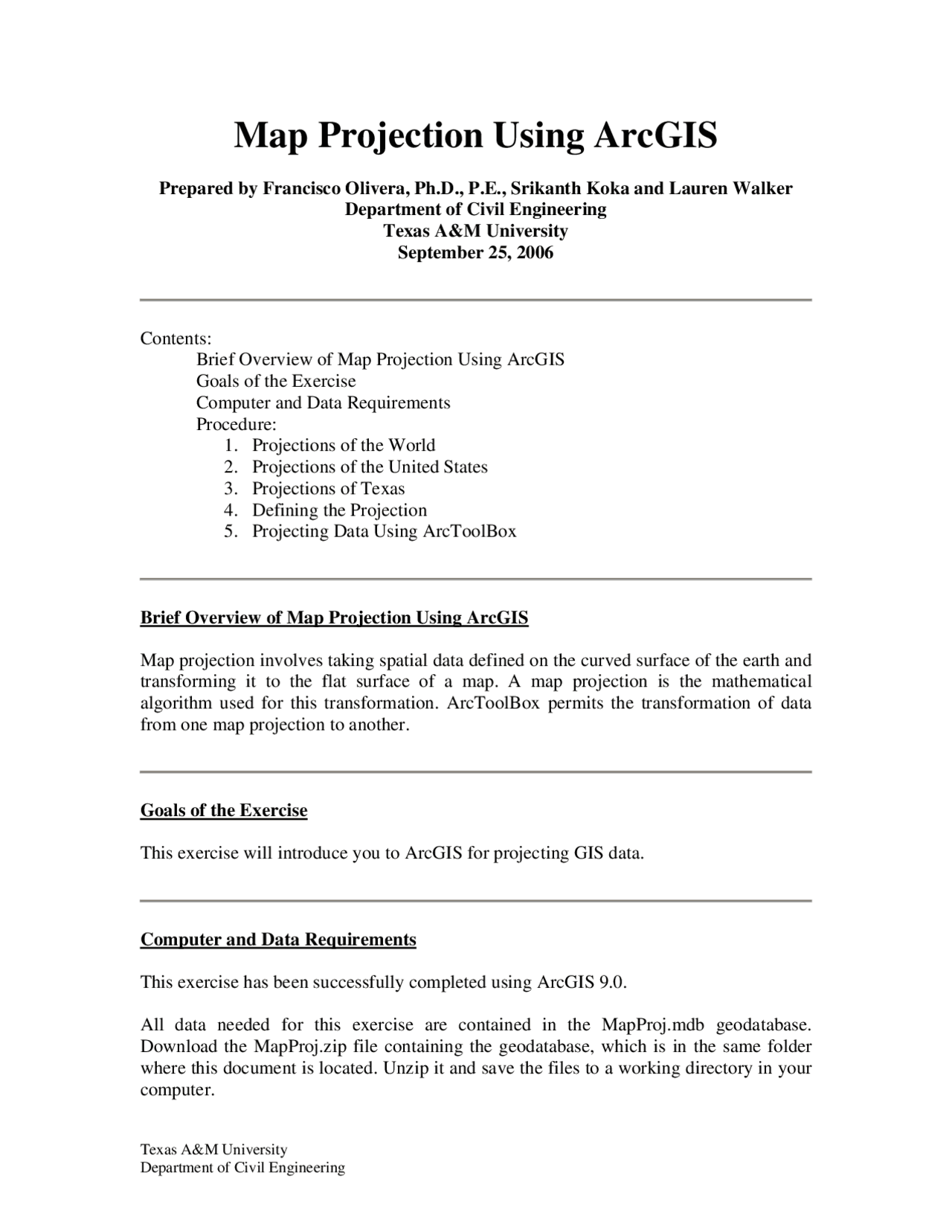 Map Projection Using ArcGIS

Prepared by Francisco Olivera, Ph.D., P.E., Srikanth Koka and Lauren Walker
Department of Civil Engineering
Texas A&M University
September 25, 2006

Contents:
Brief Overview of Map Projection Using ArcGIS
Goals of the Exercise
Computer and Data Requirements
Procedure:
1. Projections of the World
2. Projections of the United States
3. Projections of Texas
4. Defining the Projection
5. Projecting Data Using ArcToolBox

Brief Overview of Map Projection Using ArcGIS

Map projection involves taking spatial data defined on the curved surface of the earth and transforming it to the flat surface of a map. A map projection is the mathematical algorithm used for this transformation. ArcToolBox permits the transformation of data from one map projection to another.

Goals of the Exercise

This exercise will introduce you to ArcGIS for projecting GIS data.

Computer and Data Requirements

This exercise has been successfully completed using ArcGIS 9.0.

All data needed for this exercise are contained in the MapProj.mdb geodatabase. Download the MapProj.zip file containing the geodatabase, which is in the same folder where this document is located. Unzip it and save the files to a working directory in your computer.

Texas A&M University
Department of Civil Engineering